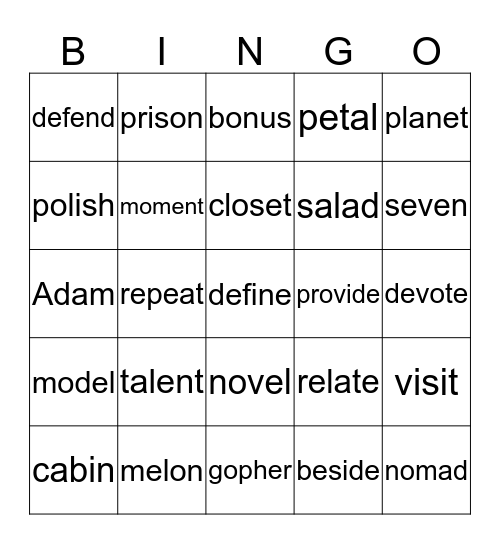 | B | I | N | G | O |
|---|---|---|---|---|
| defend | prison | bonus | petal | planet |
| polish | moment | closet | salad | seven |
| Adam | repeat | define | provide | devote |
| model | talent | novel | relate | visit |
| cabin | melon | gopher | beside | nomad |